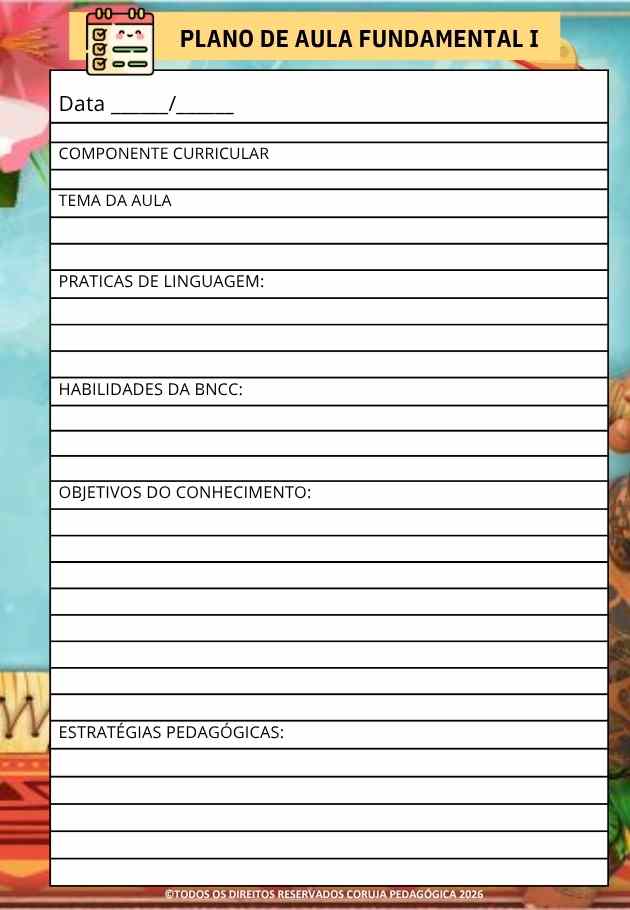 PLANO DE AULA FUNDAMENTAL I

Data ______/______

COMPONENTE CURRICULAR

TEMA DA AULA

PRATICAS DE LINGUAGEM:

HABILIDADES DA BNCC:

OBJETIVOS DO CONHECIMENTO:

ESTRATÉGIAS PEDAGÓGICAS:

©TODOS OS DIREITOS RESERVADOS CORUJA PEDAGÓGICA 2026